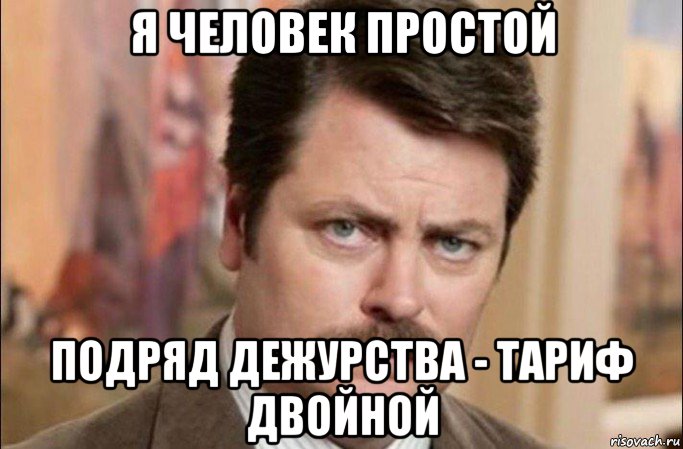 Я ЧЕЛОВЕК ПРОСТОЙ

ПОДРЯД ДЕЖУРСТВА - ТАРИФ ДВОЙНОЙ

risovach.ru